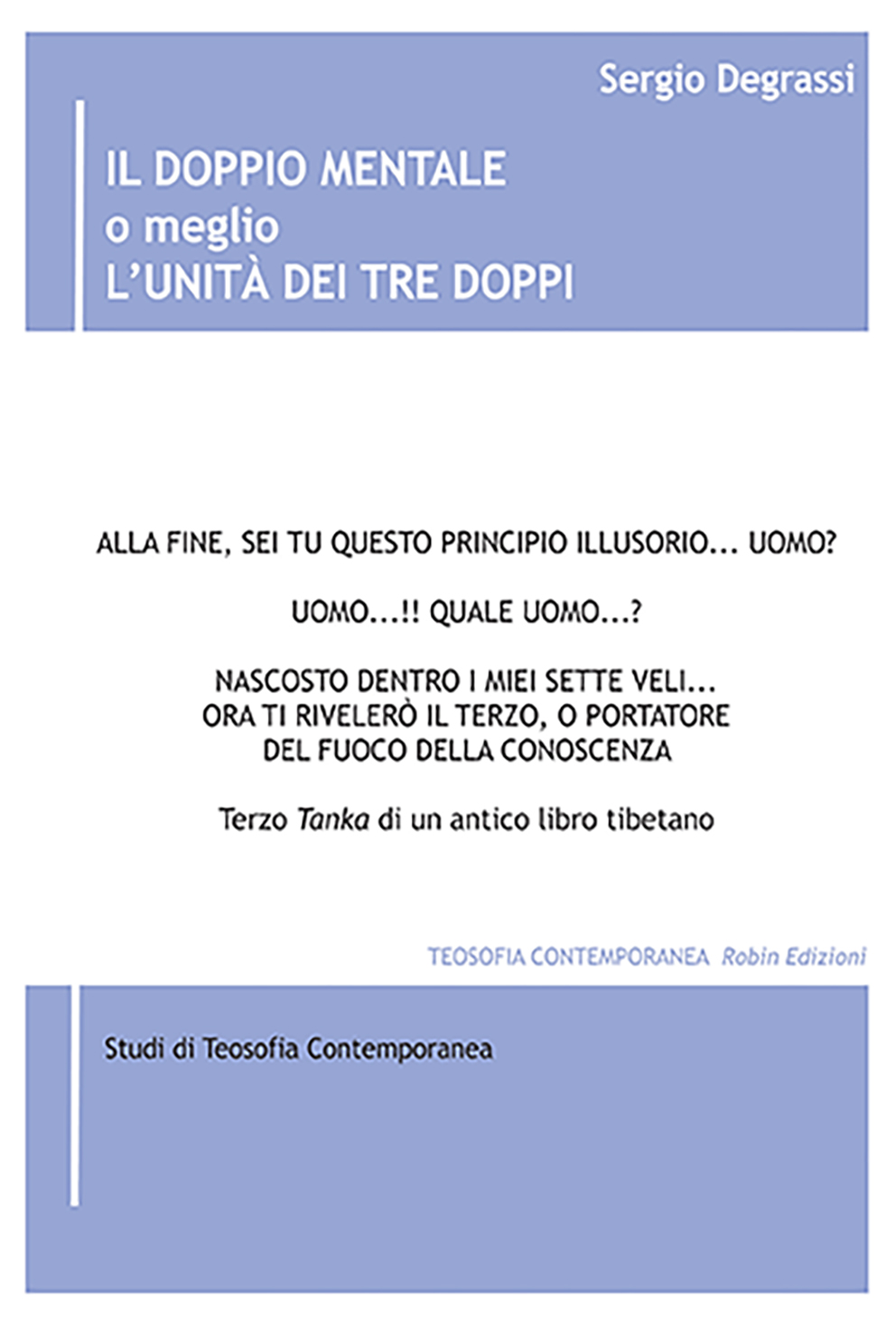 Sergio Degrassi

IL DOPPIO MENTALE
o meglio
L'UNITÀ DEI TRE DOPPI

ALLA FINE, SEI TU QUESTO PRINCIPIO ILLUSORIO... UOMO?

UOMO...!! QUALE UOMO...?

NASCOSTO DENTRO I MIEI SETTE VELI...
ORA TI RIVELERÒ IL TERZO, O PORTATORE
DEL FUOCO DELLA CONOSCENZA

Terzo Tanka di un antico libro tibetano

TEOSOFIA CONTEMPORANEA Robin Edizioni

Studi di Teosofia Contemporanea